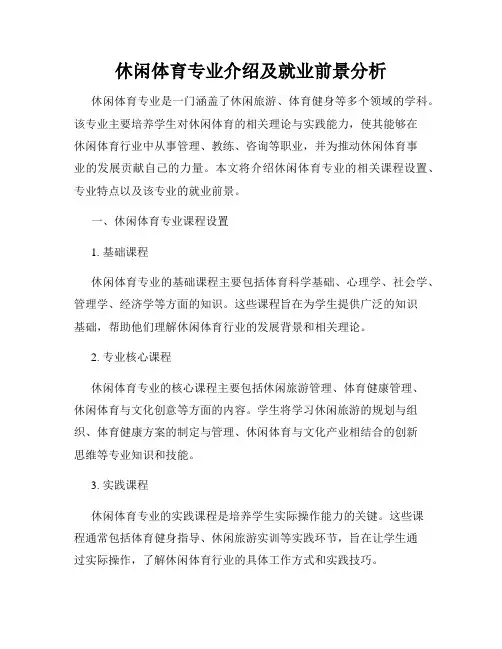 休闲体育专业介绍及就业前景分析

休闲体育专业是一门涵盖了休闲旅游、体育健身等多个领域的学科。该专业主要培养学生对休闲体育的相关理论与实践能力，使其能够在休闲体育行业中从事管理、教练、咨询等职业，并为推动休闲体育事业的发展贡献自己的力量。本文将介绍休闲体育专业的相关课程设置、专业特点以及该专业的就业前景。

一、休闲体育专业课程设置

1. 基础课程

休闲体育专业的基础课程主要包括体育科学基础、心理学、社会学、管理学、经济学等方面的知识。这些课程旨在为学生提供广泛的知识基础，帮助他们理解休闲体育行业的发展背景和相关理论。

2. 专业核心课程

休闲体育专业的核心课程主要包括休闲旅游管理、体育健康管理、休闲体育与文化创意等方面的内容。学生将学习休闲旅游的规划与组织、体育健康方案的制定与管理、休闲体育与文化产业相结合的创新思维等专业知识和技能。

3. 实践课程

休闲体育专业的实践课程是培养学生实际操作能力的关键。这些课程通常包括体育健身指导、休闲旅游实训等实践环节，旨在让学生通过实际操作，了解休闲体育行业的具体工作方式和实践技巧。